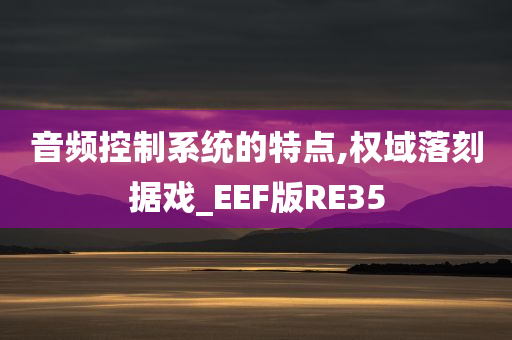 音频控制系统的特点,权域落刻据戏_EEF版RE35